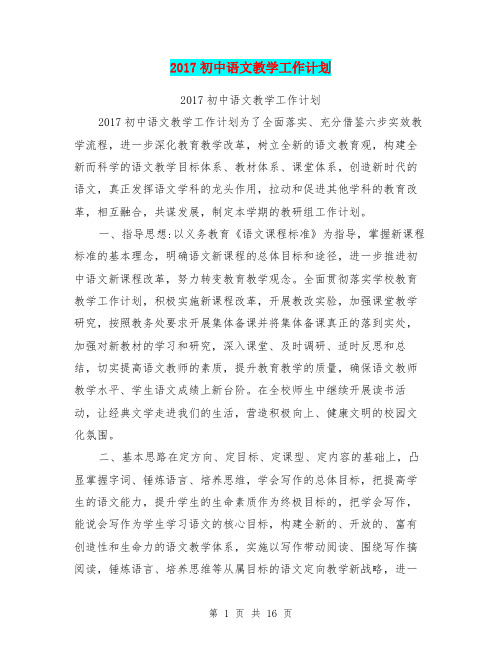 2017 初中语文教学工作计划

2017 初中语文教学工作计划

2017 初中语文教学工作计划为了全面落实、充分借鉴六步实效教学流程，进一步深化教育教学改革，树立全新的语文教育观，构建全新而科学的语文教学目标体系、教材体系、课堂体系，创造新时代的语文，真正发挥语文学科的龙头作用，拉动和促进其他学科的教育改革，相互融合，共谋发展，制定本学期的教研组工作计划。

一、指导思想:以义务教育《语文课程标准》为指导，掌握新课程标准的基本理念，明确语文新课程的总体目标和途径，进一步推进初中语文新课程改革，努力转变教育教学观念。全面贯彻落实学校教育教学工作计划，积极实施新课程改革，开展教改实验，加强课堂教学研究，按照教务处要求开展集体备课并将集体备课真正的落到实处，加强对新教材的学习和研究，深入课堂、及时调研、适时反思和总结，切实提高语文教师的素质，提升教育教学的质量，确保语文教师教学水平、学生语文成绩上新台阶。在全校师生中继续开展读书活动，让经典文学走进我们的生活，营造积极向上、健康文明的校园文化氛围。

二、基本思路在定方向、定目标、定课型、定内容的基础上，凸显掌握字词、锤炼语言、培养思维，学会写作的总体目标，把提高学生的语文能力，提升学生的生命素质作为终极目标的，把学会写作，能说会写作为学生学习语文的核心目标，构建全新的、开放的、富有创造性和生命力的语文教学体系，实施以写作带动阅读、围绕写作搞阅读，锤炼语言、培养思维等从属目标的语文定向教学新战略，进一

第 1 页 共 16 页